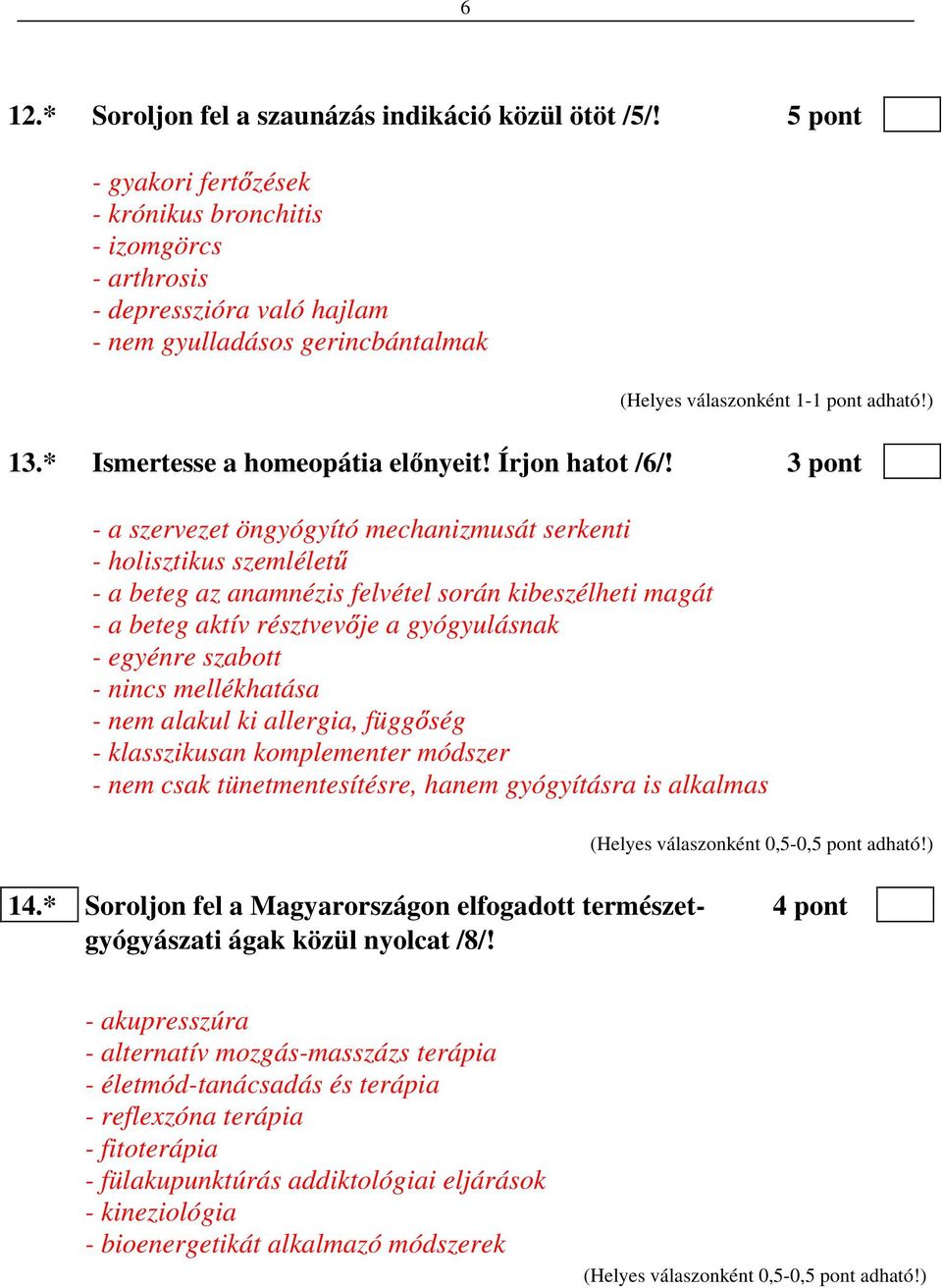 6

12.* Soroljon fel a szaunázás indikáció közül ötöt /5/! 5 pont

- gyakori fertőzések
- krónikus bronchitis
- izomgörcs
- arthrosis
- depresszióra való hajlam
- nem gyulladásos gerincbántalmak

(Helyes válaszonként 1-1 pont adható!)

13.* Ismertesse a homeopátia előnyeit! Írjon hatot /6/! 3 pont

- a szervezet öngyógyító mechanizmusát serkenti
- holisztikus szemléletű
- a beteg az anamnézis felvétel során kibeszélheti magát
- a beteg aktív résztvevője a gyógyulásnak
- egyénre szabott
- nincs mellékhatása
- nem alakul ki allergia, függőség
- klasszikusan komplementer módszer
- nem csak tünetmentesítésre, hanem gyógyításra is alkalmas

(Helyes válaszonként 0,5-0,5 pont adható!)

14.* Soroljon fel a Magyarországon elfogadott természetgyógyászati ágak közül nyolcat /8/! 4 pont

- akupresszúra
- alternatív mozgás-masszázs terápia
- életmód-tanácsadás és terápia
- reflexzóna terápia
- fitoterápia
- fülakupunktúrás addiktológiai eljárások
- kineziológia
- bioenergetikát alkalmazó módszerek

(Helyes válaszonként 0,5-0,5 pont adható!)